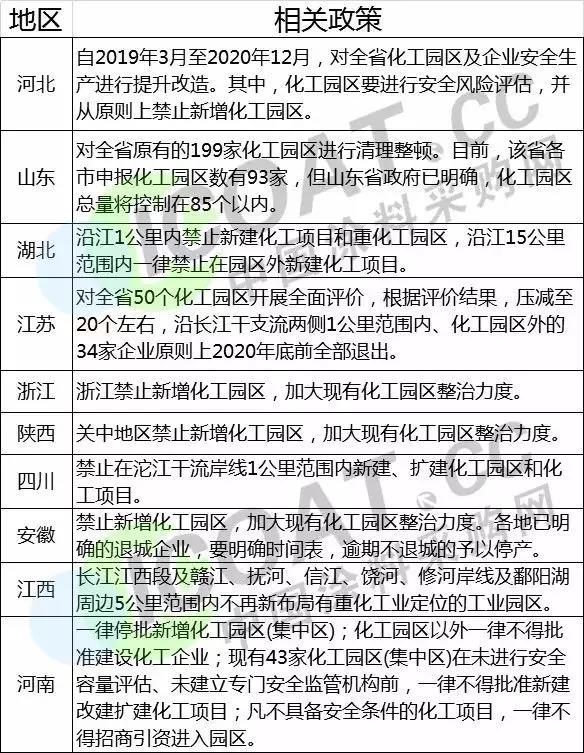 | 地区 | 相关政策 |
|---|---|
| 河北 | 自2019年3月至2020年12月，对全省化工园区及企业安全生产进行提升改造。其中，化工园区要进行安全风险评估，并从原则上禁止新增化工园区。 |
| 山东 | 对全省原有的199家化工园区进行清理整顿。目前，该省各市申报化工园区数有93家，但山东省政府已明确，化工园区总量将控制在85个以内。 |
| 湖北 | 沿江1公里内禁止新建化工项目和重化工园区，沿江15公里范围内一律禁止在园区外新建化工项目。 |
| 江苏 | 对全省50个化工园区开展全面评价，根据评价结果，压减至20个左右，沿长江干支流两侧1公里范围内、化工园区外的34家企业原则上2020年底前全部退出。 |
| 浙江 | 浙江禁止新增化工园区，加大现有化工园区整治力度。 |
| 陕西 | 关中地区禁止新增化工园区，加大现有化工园区整治力度。 |
| 四川 | 禁止在沱江干流岸线1公里范围内新建、扩建化工园区和化工项目。 |
| 安徽 | 禁止新增化工园区，加大现有化工园区整治力度。各地已明确的退城企业，要明确时间表，逾期不退城的予以停产。 |
| 江西 | 长江江西段及赣江、抚河、信江、饶河、修河岸线及鄱阳湖周边5公里范围内不再新布局有重化工业定位的工业园区。 |
| 河南 | 一律停批新增化工园区(集中区)；化工园区以外一律不得批准建设化工企业；现有43家化工园区(集中区)在未进行安全容量评估、未建立专门安全监管机构前，一律不得批准新建改建扩建化工项目；凡不具备安全条件的化工项目，一律不得招商引资进入园区。 |

ICOAT.CC 中国涂料采购网